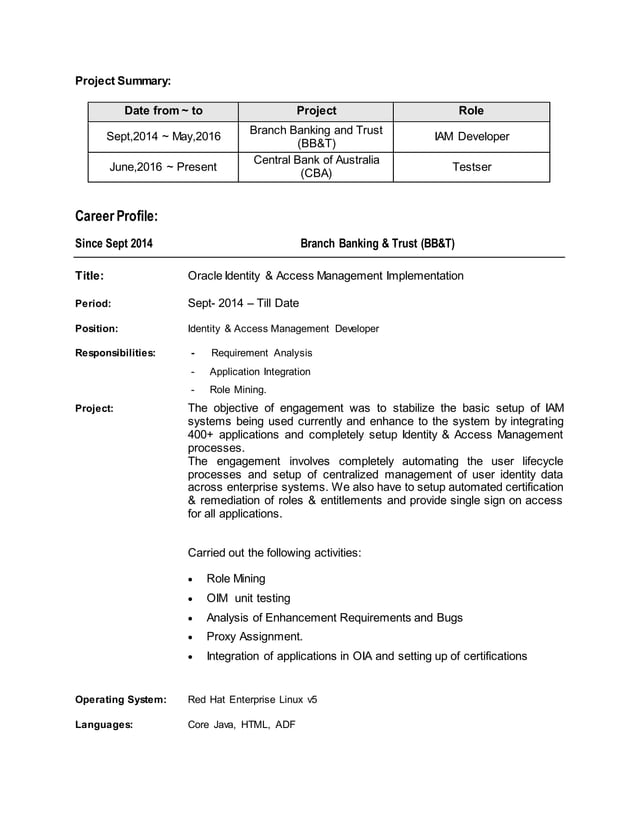 Project Summary:

| Date from ~ to | Project | Role |
|---|---|---|
| Sept,2014 ~ May,2016 | Branch Banking and Trust (BB&T) | IAM Developer |
| June,2016 ~ Present | Central Bank of Australia (CBA) | Testser |

Career Profile:

Since Sept 2014 Branch Banking & Trust (BB&T)

Title: Oracle Identity & Access Management Implementation

Period: Sept- 2014 – Till Date

Position: Identity & Access Management Developer

Responsibilities:
- Requirement Analysis
- Application Integration
- Role Mining.

Project: The objective of engagement was to stabilize the basic setup of IAM systems being used currently and enhance to the system by integrating 400+ applications and completely setup Identity & Access Management processes.
The engagement involves completely automating the user lifecycle processes and setup of centralized management of user identity data across enterprise systems. We also have to setup automated certification & remediation of roles & entitlements and provide single sign on access for all applications.

Carried out the following activities:

• Role Mining
• OIM unit testing
• Analysis of Enhancement Requirements and Bugs
• Proxy Assignment.
• Integration of applications in OIA and setting up of certifications

Operating System: Red Hat Enterprise Linux v5

Languages: Core Java, HTML, ADF